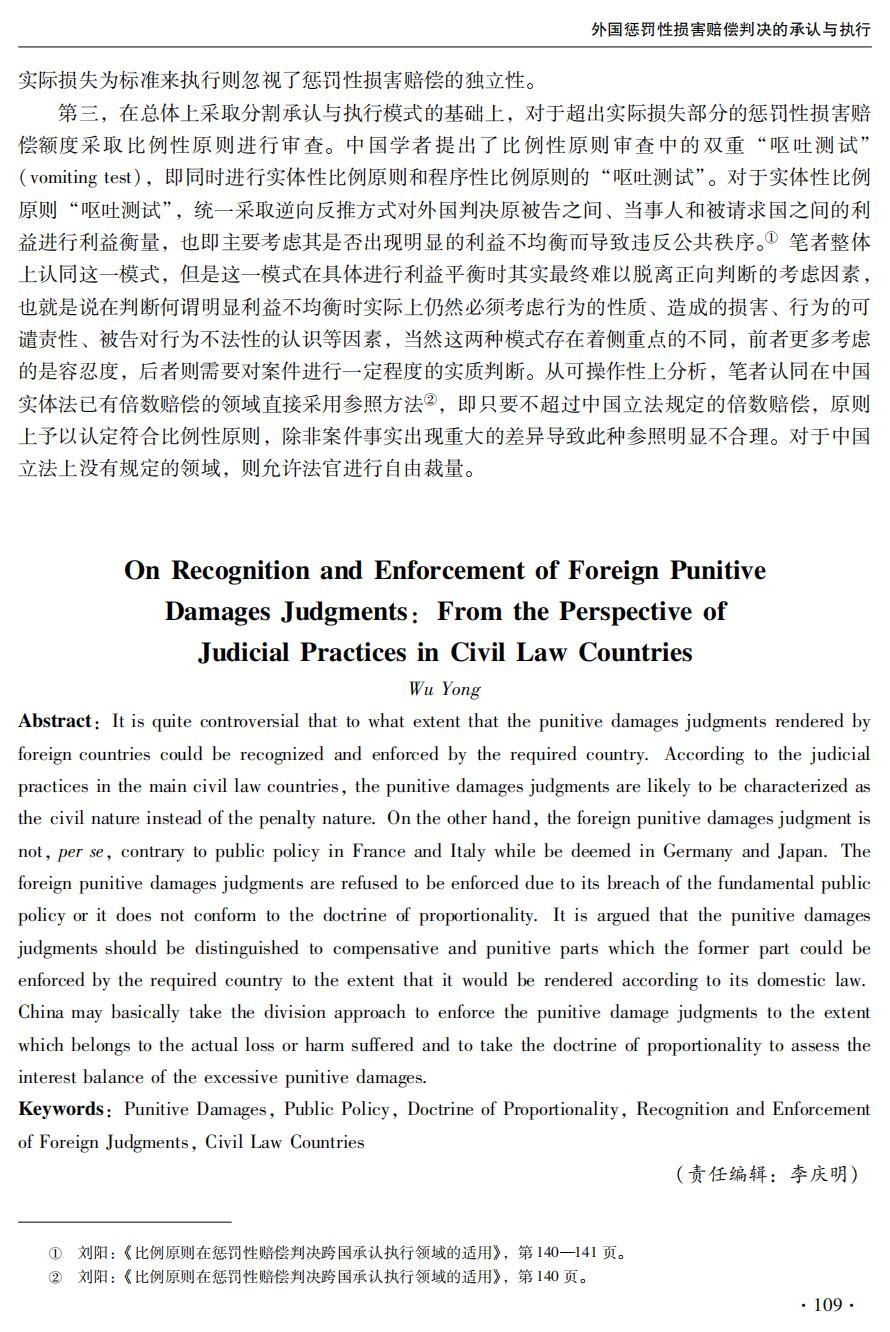 外国惩罚性损害赔偿判决的承认与执行

实际损失为标准来执行则忽视了惩罚性损害赔偿的独立性。

第三，在总体上采取分割承认与执行模式的基础上，对于超出实际损失部分的惩罚性损害赔偿额度采取比例性原则进行审查。中国学者提出了比例性原则审查中的双重“呕吐测试”（vomiting test），即同时进行实体性比例原则和程序性比例原则的“呕吐测试”。对于实体性比例原则“呕吐测试”，统一采取逆向反推方式对外国判决原被告之间、当事人和被请求国之间的利益进行利益衡量，也即主要考虑其是否出现明显的利益不均衡而导致违反公共秩序。① 笔者整体上认同这一模式，但是这一模式在具体进行利益平衡时其实最终难以脱离正向判断的考虑因素，也就是说在判断何谓明显利益不均衡时实际上仍然必须考虑行为的性质、造成的损害、行为的可谴责性、被告对行为不法性的认识等因素，当然这两种模式存在着侧重点的不同，前者更多考虑的是容忍度，后者则需要对案件进行一定程度的实质判断。从可操作性上分析，笔者认同在中国实体法已有倍数赔偿的领域直接采用参照方法②，即只要不超过中国立法规定的倍数赔偿，原则上予以认定符合比例性原则，除非案件事实出现重大的差异导致此种参照明显不合理。对于中国立法上没有规定的领域，则允许法官进行自由裁量。

On Recognition and Enforcement of Foreign Punitive Damages Judgments: From the Perspective of Judicial Practices in Civil Law Countries

Wu Yong

Abstract: It is quite controversial that to what extent that the punitive damages judgments rendered by foreign countries could be recognized and enforced by the required country. According to the judicial practices in the main civil law countries, the punitive damages judgments are likely to be characterized as the civil nature instead of the penalty nature. On the other hand, the foreign punitive damages judgment is not, per se, contrary to public policy in France and Italy while be deemed in Germany and Japan. The foreign punitive damages judgments are refused to be enforced due to its breach of the fundamental public policy or it does not conform to the doctrine of proportionality. It is argued that the punitive damages judgments should be distinguished to compensative and punitive parts which the former part could be enforced by the required country to the extent that it would be rendered according to its domestic law. China may basically take the division approach to enforce the punitive damage judgments to the extent which belongs to the actual loss or harm suffered and to take the doctrine of proportionality to assess the interest balance of the excessive punitive damages.

Keywords: Punitive Damages, Public Policy, Doctrine of Proportionality, Recognition and Enforcement of Foreign Judgments, Civil Law Countries

（责任编辑：李庆明）

① 刘阳：《比例原则在惩罚性赔偿判决跨国承认执行领域的适用》，第140—141页。
② 刘阳：《比例原则在惩罚性赔偿判决跨国承认执行领域的适用》，第140页。

· 109 ·